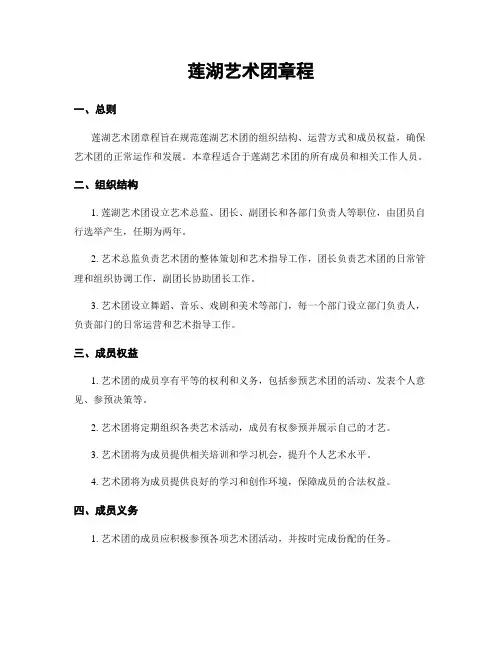 莲湖艺术团章程

一、总则

莲湖艺术团章程旨在规范莲湖艺术团的组织结构、运营方式和成员权益，确保艺术团的正常运作和发展。本章程适合于莲湖艺术团的所有成员和相关工作人员。

二、组织结构

1. 莲湖艺术团设立艺术总监、团长、副团长和各部门负责人等职位，由团员自行选举产生，任期为两年。

2. 艺术总监负责艺术团的整体策划和艺术指导工作，团长负责艺术团的日常管理和组织协调工作，副团长协助团长工作。

3. 艺术团设立舞蹈、音乐、戏剧和美术等部门，每一个部门设立部门负责人，负责部门的日常运营和艺术指导工作。

三、成员权益

1. 艺术团的成员享有平等的权利和义务，包括参预艺术团的活动、发表个人意见、参预决策等。

2. 艺术团将定期组织各类艺术活动，成员有权参预并展示自己的才艺。

3. 艺术团将为成员提供相关培训和学习机会，提升个人艺术水平。

4. 艺术团将为成员提供良好的学习和创作环境，保障成员的合法权益。

四、成员义务

1. 艺术团的成员应积极参预各项艺术团活动，并按时完成份配的任务。